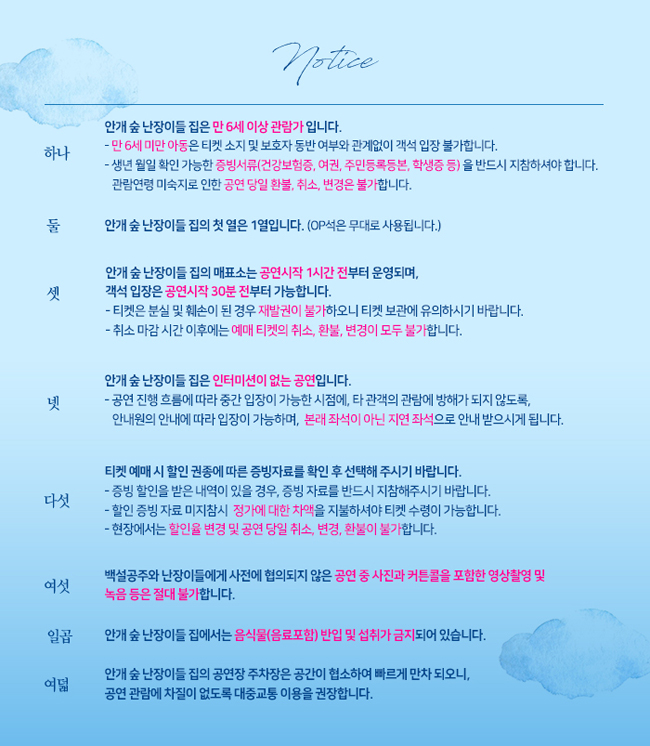 Notice

하나

안개 숲 난장이들 집은 만 6세 이상 관람가 입니다.
- 만 6세 미만 아동은 티켓 소지 및 보호자 동반 여부와 관계없이 객석 입장 불가합니다.
- 생년 월일 확인 가능한 증빙서류(건강보험증, 여권, 주민등록등본, 학생증 등) 을 반드시 지참하셔야 합니다. 관람연령 미숙지로 인한 공연 당일 환불, 취소, 변경은 불가합니다.

둘

안개 숲 난장이들 집의 첫 열은 1열입니다. (OP석은 무대로 사용됩니다.)

셋

안개 숲 난장이들 집의 매표소는 공연시작 1시간 전부터 운영되며,
객석 입장은 공연시작 30분 전부터 가능합니다.
- 티켓은 분실 및 훼손이 된 경우 재발권이 불가하오니 티켓 보관에 유의하시기 바랍니다.
- 취소 마감 시간 이후에는 예매 티켓의 취소, 환불, 변경이 모두 불가합니다.

넷

안개 숲 난장이들 집은 인터미션이 없는 공연입니다.
- 공연 진행 흐름에 따라 중간 입장이 가능한 시점에, 타 관객의 관람에 방해가 되지 않도록, 안내원의 안내에 따라 입장이 가능하며, 본래 좌석이 아닌 지연 좌석으로 안내 받으시게 됩니다.

다섯

티켓 예매 시 할인 권종에 따른 증빙자료를 확인 후 선택해 주시기 바랍니다.
- 증빙 할인을 받은 내역이 있을 경우, 증빙 자료를 반드시 지참해주시기 바랍니다.
- 할인 증빙 자료 미지참시 정가에 대한 차액을 지불하셔야 티켓 수령이 가능합니다.
- 현장에서는 할인율 변경 및 공연 당일 취소, 변경, 환불이 불가합니다.

여섯

백설공주와 난장이들에게 사전에 협의되지 않은 공연 중 사진과 커튼콜을 포함한 영상촬영 및 녹음 등은 절대 불가합니다.

일곱

안개 숲 난장이들 집에서는 음식물(음료포함) 반입 및 섭취가 금지되어 있습니다.

여덟

안개 숲 난장이들 집의 공연장 주차장은 공간이 협소하여 빠르게 만차 되오니,
공연 관람에 차질이 없도록 대중교통 이용을 권장합니다.